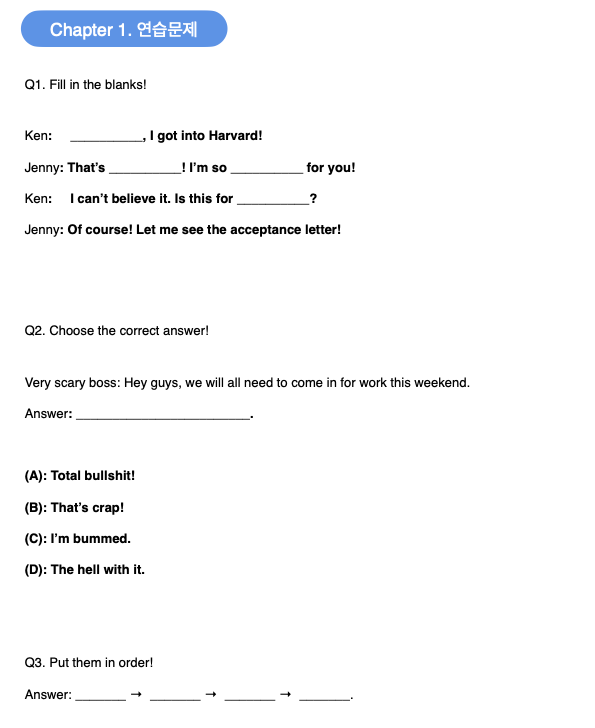 Chapter 1. 연습문제

Q1. Fill in the blanks!

Ken: __________, I got into Harvard!

Jenny: That's __________! I'm so __________ for you!

Ken: I can't believe it. Is this for __________?

Jenny: Of course! Let me see the acceptance letter!

Q2. Choose the correct answer!

Very scary boss: Hey guys, we will all need to come in for work this weekend.

Answer: ________________________.

(A): Total bullshit!

(B): That's crap!

(C): I'm bummed.

(D): The hell with it.

Q3. Put them in order!

Answer: _______ → _______ → _______ → _______.